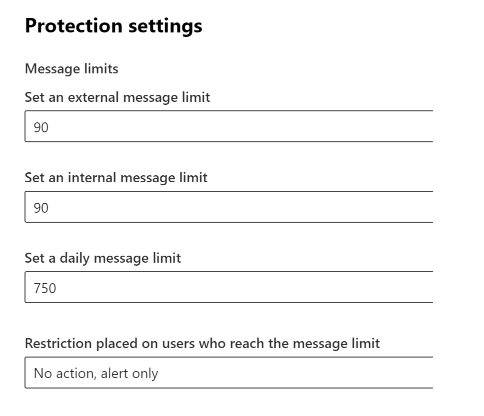 Protection settings

Message limits

Set an external message limit

90

Set an internal message limit

90

Set a daily message limit

750

Restriction placed on users who reach the message limit

No action, alert only